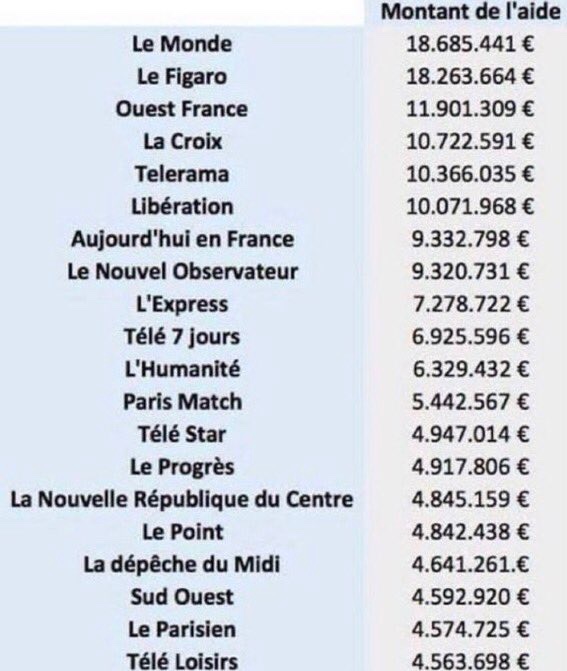 |  | Montant de l'aide |
|---|---|
| Le Monde | 18.685.441 € |
| Le Figaro | 18.263.664 € |
| Ouest France | 11.901.309 € |
| La Croix | 10.722.591 € |
| Telerama | 10.366.035 € |
| Libération | 10.071.968 € |
| Aujourd'hui en France | 9.332.798 € |
| Le Nouvel Observateur | 9.320.731 € |
| L'Express | 7.278.722 € |
| Télé 7 jours | 6.925.596 € |
| L'Humanité | 6.329.432 € |
| Paris Match | 5.442.567 € |
| Télé Star | 4.947.014 € |
| Le Progrès | 4.917.806 € |
| La Nouvelle République du Centre | 4.845.159 € |
| Le Point | 4.842.438 € |
| La dépêche du Midi | 4.641.261.€ |
| Sud Ouest | 4.592.920 € |
| Le Parisien | 4.574.725 € |
| Télé Loisirs | 4.563.698 € |